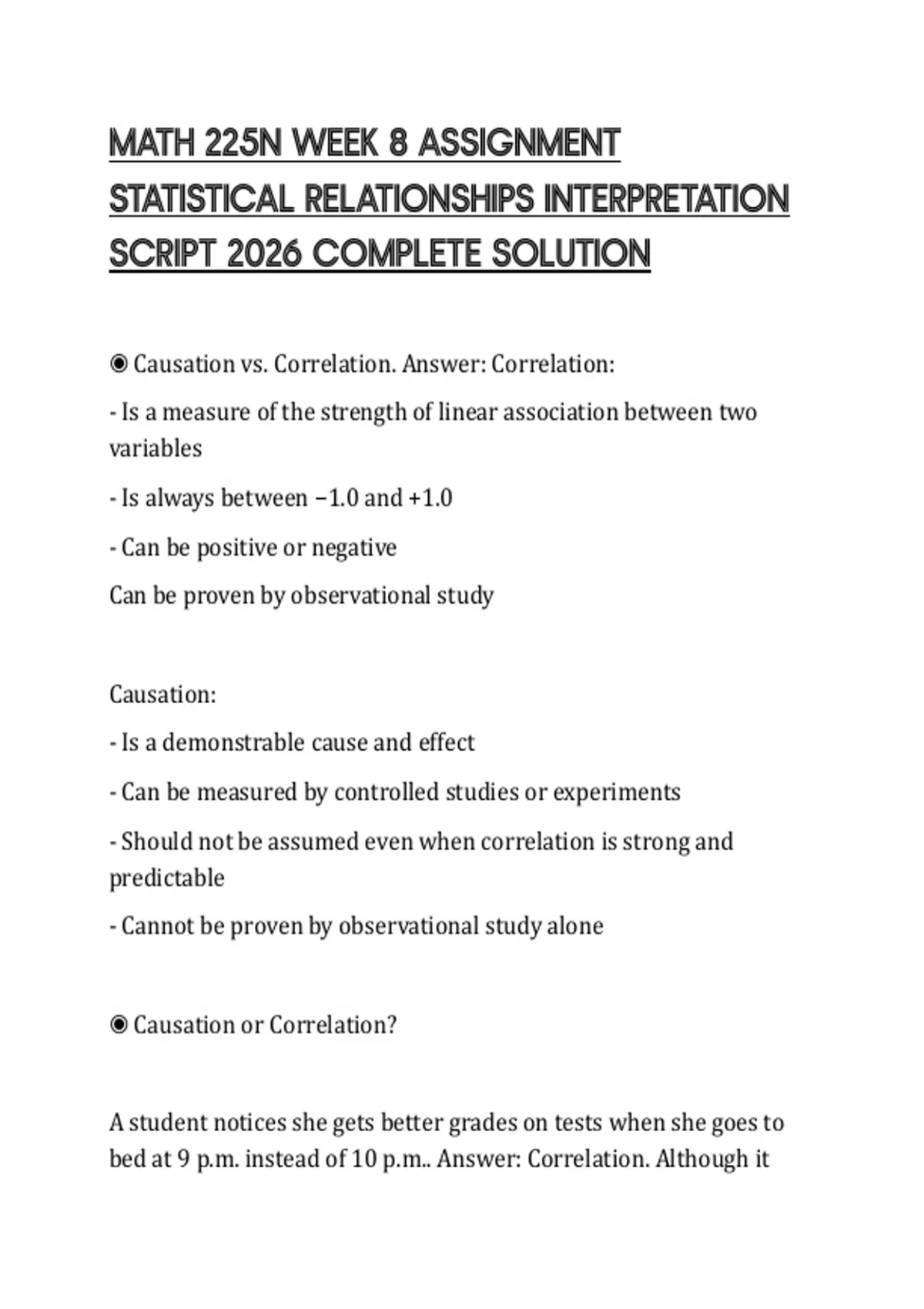 MATH 225N WEEK 8 ASSIGNMENT STATISTICAL RELATIONSHIPS INTERPRETATION SCRIPT 2026 COMPLETE SOLUTION

◉ Causation vs. Correlation. Answer: Correlation:

- Is a measure of the strength of linear association between two variables

- Is always between −1.0 and +1.0

- Can be positive or negative

Can be proven by observational study

Causation:

- Is a demonstrable cause and effect

- Can be measured by controlled studies or experiments

- Should not be assumed even when correlation is strong and predictable

- Cannot be proven by observational study alone

◉ Causation or Correlation?

A student notices she gets better grades on tests when she goes to bed at 9 p.m. instead of 10 p.m.. Answer: Correlation. Although it